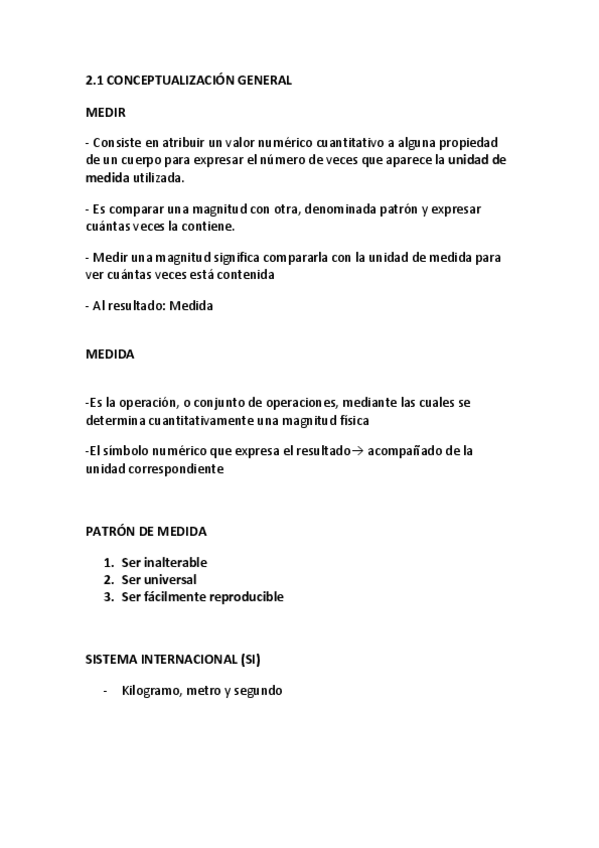 2.1 CONCEPTUALIZACIÓN GENERAL

MEDIR

- Consiste en atribuir un valor numérico cuantitativo a alguna propiedad de un cuerpo para expresar el número de veces que aparece la unidad de medida utilizada.

- Es comparar una magnitud con otra, denominada patrón y expresar cuántas veces la contiene.

- Medir una magnitud significa compararla con la unidad de medida para ver cuántas veces está contenida

- Al resultado: Medida

MEDIDA

-Es la operación, o conjunto de operaciones, mediante las cuales se determina cuantitativamente una magnitud física

-El símbolo numérico que expresa el resultado→ acompañado de la unidad correspondiente

PATRÓN DE MEDIDA

1. Ser inalterable
2. Ser universal
3. Ser fácilmente reproducible

SISTEMA INTERNACIONAL (SI)

- Kilogramo, metro y segundo